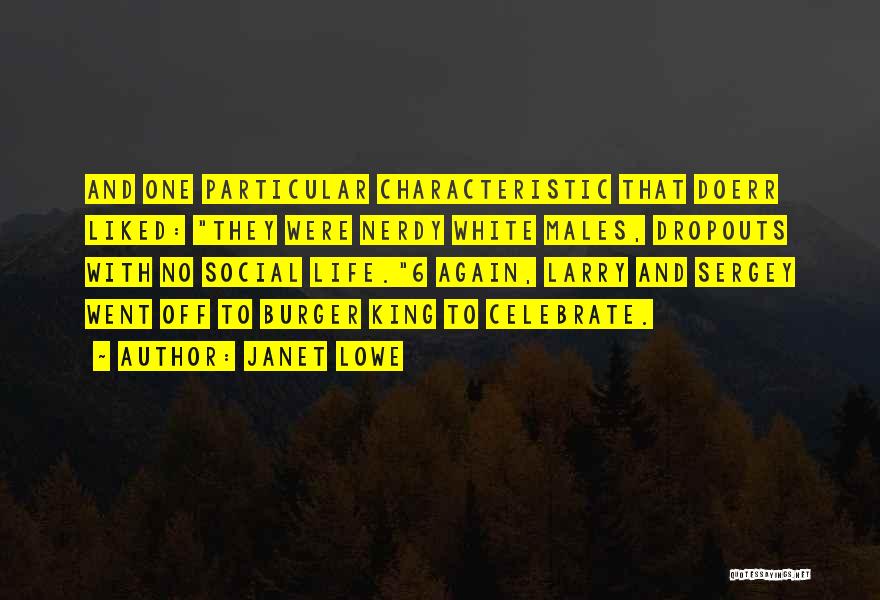 AND ONE PARTICULAR CHARACTERISTIC THAT DOERR LIKED: "THEY WERE NERDY WHITE MALES, DROPOUTS WITH NO SOCIAL LIFE."6 AGAIN, LARRY AND SERGEY WENT OFF TO BURGER KING TO CELEBRATE.

~ AUTHOR: JANET LOWE

QUOTESSAYINGS.NET